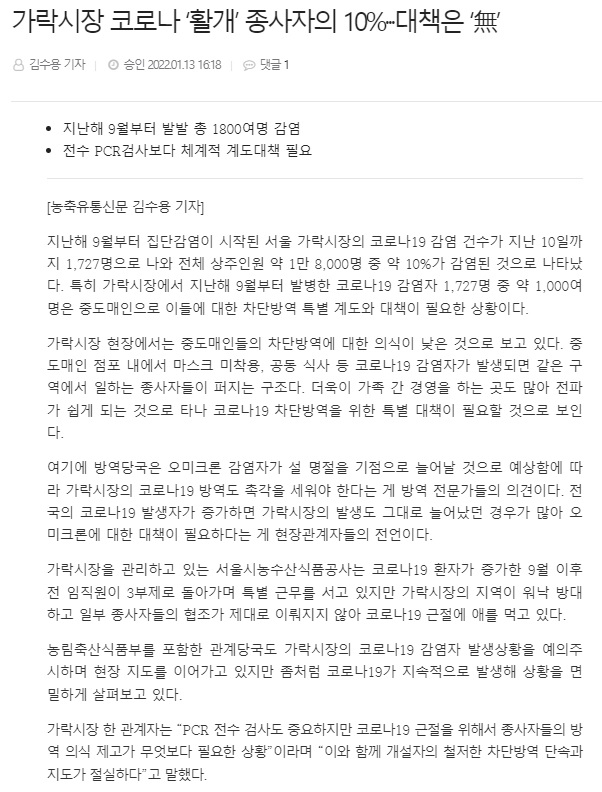 가락시장 코로나 '활개' 종사자의 10%…대책은 '無'

김수용 기자 | 승인 2022.01.13 16:18 | 댓글 1

• 지난해 9월부터 발발 총 1800여명 감염
• 전수 PCR검사보다 체계적 계도대책 필요

[농축유통신문 김수용 기자]

지난해 9월부터 집단감염이 시작된 서울 가락시장의 코로나19 감염 건수가 지난 10일까지 1,727명으로 나와 전체 상주인원 약 1만 8,000명 중 약 10%가 감염된 것으로 나타났다. 특히 가락시장에서 지난해 9월부터 발병한 코로나19 감염자 1,727명 중 약 1,000여명은 중도매인으로 이들에 대한 차단방역 특별 계도와 대책이 필요한 상황이다.

가락시장 현장에서는 중도매인들의 차단방역에 대한 의식이 낮은 것으로 보고 있다. 중도매인 점포 내에서 마스크 미착용, 공동 식사 등 코로나19 감염자가 발생되면 같은 구역에서 일하는 종사자들이 퍼지는 구조다. 더욱이 가족 간 경영을 하는 곳도 많아 전파가 쉽게 되는 것으로 타나 코로나19 차단방역을 위한 특별 대책이 필요할 것으로 보인다.

여기에 방역당국은 오미크론 감염자가 설 명절을 기점으로 늘어날 것으로 예상함에 따라 가락시장의 코로나19 방역도 촉각을 세워야 한다는 게 방역 전문가들의 의견이다. 전국의 코로나19 발생자가 증가하면 가락시장의 발생도 그대로 늘어났던 경우가 많아 오미크론에 대한 대책이 필요하다는 게 현장관계자들의 전언이다.

가락시장을 관리하고 있는 서울시농수산식품공사는 코로나19 환자가 증가한 9월 이후 전 임직원이 3부제로 돌아가며 특별 근무를 서고 있지만 가락시장의 지역이 워낙 방대하고 일부 종사자들의 협조가 제대로 이뤄지지 않아 코로나19 근절에 애를 먹고 있다.

농림축산식품부를 포함한 관계당국도 가락시장의 코로나19 감염자 발생상황을 예의주시하며 현장 지도를 이어가고 있지만 좀처럼 코로나19가 지속적으로 발생해 상황을 면밀하게 살펴보고 있다.

가락시장 한 관계자는 "PCR 전수 검사도 중요하지만 코로나19 근절을 위해서 종사자들의 방역 의식 제고가 무엇보다 필요한 상황"이라며 "이와 함께 개설자의 철저한 차단방역 단속과 지도가 절실하다"고 말했다.